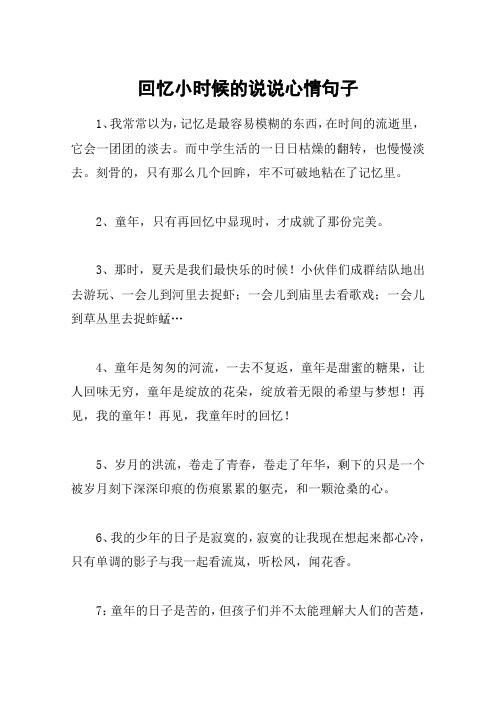 回忆小时候的说说心情句子

1、我常常以为，记忆是最容易模糊的东西，在时间的流逝里，它会一团团的淡去。而中学生活的一日日枯燥的翻转，也慢慢淡去。刻骨的，只有那么几个回眸，牢不可破地粘在了记忆里。

2、童年，只有再回忆中显现时，才成就了那份完美。

3、那时，夏天是我们最快乐的时候！小伙伴们成群结队地出去游玩、一会儿到河里去捉虾；一会儿到庙里去看歌戏；一会儿到草丛里去捉蚱蜢…

4、童年是匆匆的河流，一去不复返，童年是甜蜜的糖果，让人回味无穷，童年是绽放的花朵，绽放着无限的希望与梦想！再见，我的童年！再见，我童年时的回忆！

5、岁月的洪流，卷走了青春，卷走了年华，剩下的只是一个被岁月刻下深深印痕的伤痕累累的躯壳，和一颗沧桑的心。

6、我的少年的日子是寂寞的，寂寞的让我现在想起来都心冷，只有单调的影子与我一起看流岚，听松风，闻花香。

7：童年的日子是苦的，但孩子们并不太能理解大人们的苦楚，